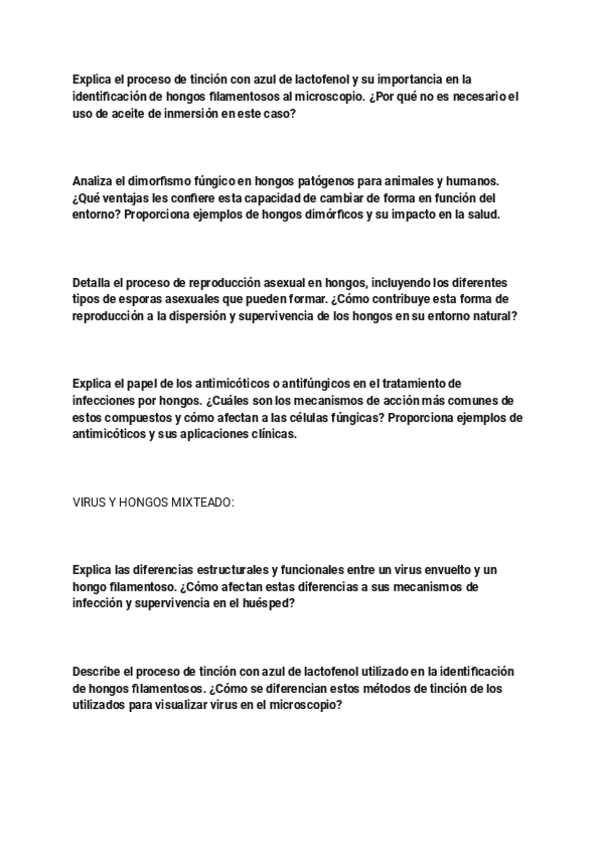 Explica el proceso de tinción con azul de lactofenol y su importancia en la identificación de hongos filamentosos al microscopio. ¿Por qué no es necesario el uso de aceite de inmersión en este caso?

Analiza el dimorfismo fúngico en hongos patógenos para animales y humanos. ¿Qué ventajas les confiere esta capacidad de cambiar de forma en función del entorno? Proporciona ejemplos de hongos dimórficos y su impacto en la salud.

Detalla el proceso de reproducción asexual en hongos, incluyendo los diferentes tipos de esporas asexuales que pueden formar. ¿Cómo contribuye esta forma de reproducción a la dispersión y supervivencia de los hongos en su entorno natural?

Explica el papel de los antimicóticos o antifúngicos en el tratamiento de infecciones por hongos. ¿Cuáles son los mecanismos de acción más comunes de estos compuestos y cómo afectan a las células fúngicas? Proporciona ejemplos de antimicóticos y sus aplicaciones clínicas.

VIRUS Y HONGOS MIXTEADO:

Explica las diferencias estructurales y funcionales entre un virus envuelto y un hongo filamentoso. ¿Cómo afectan estas diferencias a sus mecanismos de infección y supervivencia en el huésped?

Describe el proceso de tinción con azul de lactofenol utilizado en la identificación de hongos filamentosos. ¿Cómo se diferencian estos métodos de tinción de los utilizados para visualizar virus en el microscopio?